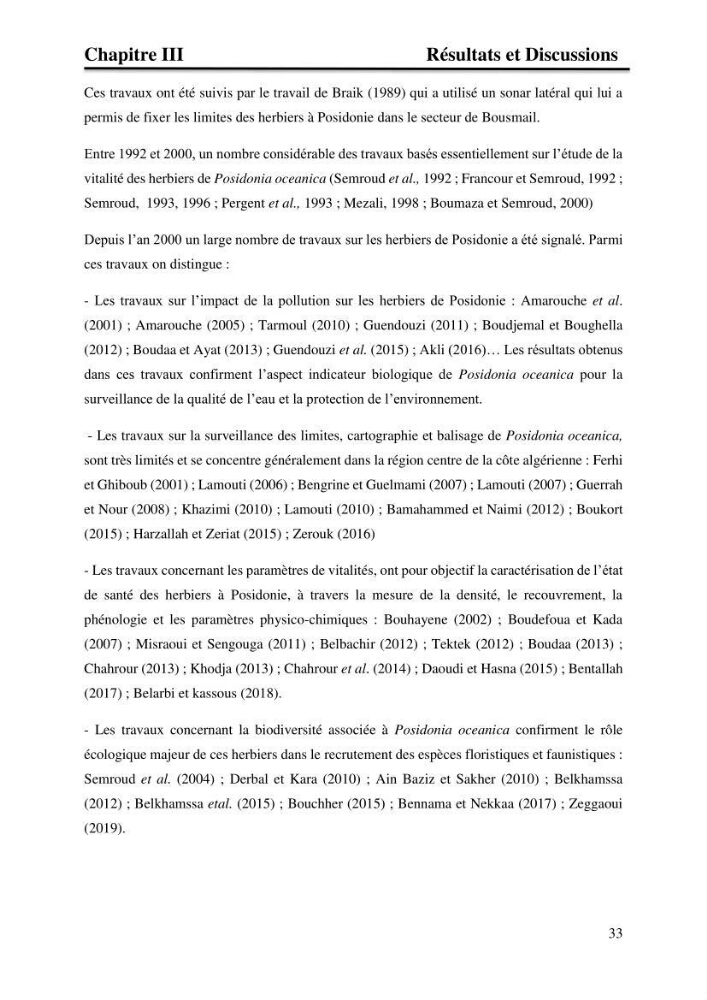 Chapitre III Résultats et Discussions

Ces travaux ont été suivis par le travail de Braik (1989) qui a utilisé un sonar latéral qui lui a permis de fixer les limites des herbiers à Posidonie dans le secteur de Bousmail.

Entre 1992 et 2000, un nombre considérable des travaux basés essentiellement sur l'étude de la vitalité des herbiers de Posidonia oceanica (Semroud et al., 1992 ; Francour et Semroud, 1992 ; Semroud, 1993, 1996 ; Pergent et al., 1993 ; Mezali, 1998 ; Boumaza et Semroud, 2000)

Depuis l'an 2000 un large nombre de travaux sur les herbiers de Posidonie a été signalé. Parmi ces travaux on distingue :

- Les travaux sur l'impact de la pollution sur les herbiers de Posidonie : Amarouche et al. (2001) ; Amarouche (2005) ; Tarmoul (2010) ; Guendouzi (2011) ; Boudjemal et Boughella (2012) ; Boudaa et Ayat (2013) ; Guendouzi et al. (2015) ; Akli (2016)… Les résultats obtenus dans ces travaux confirment l'aspect indicateur biologique de Posidonia oceanica pour la surveillance de la qualité de l'eau et la protection de l'environnement.

- Les travaux sur la surveillance des limites, cartographie et balisage de Posidonia oceanica, sont très limités et se concentre généralement dans la région centre de la côte algérienne : Ferhi et Ghiboub (2001) ; Lamouti (2006) ; Bengrine et Guelmami (2007) ; Lamouti (2007) ; Guerrah et Nour (2008) ; Khazimi (2010) ; Lamouti (2010) ; Bamahammed et Naimi (2012) ; Boukort (2015) ; Harzallah et Zeriat (2015) ; Zerouk (2016)

- Les travaux concernant les paramètres de vitalités, ont pour objectif la caractérisation de l'état de santé des herbiers à Posidonie, à travers la mesure de la densité, le recouvrement, la phénologie et les paramètres physico-chimiques : Bouhayene (2002) ; Boudefoua et Kada (2007) ; Misraoui et Sengouga (2011) ; Belbachir (2012) ; Tektek (2012) ; Boudaa (2013) ; Chahrour (2013) ; Khodja (2013) ; Chahrour et al. (2014) ; Daoudi et Hasna (2015) ; Bentallah (2017) ; Belarbi et kassous (2018).

- Les travaux concernant la biodiversité associée à Posidonia oceanica confirment le rôle écologique majeur de ces herbiers dans le recrutement des espèces floristiques et faunistiques : Semroud et al. (2004) ; Derbal et Kara (2010) ; Ain Baziz et Sakher (2010) ; Belkhamssa (2012) ; Belkhamssa etal. (2015) ; Bouchher (2015) ; Bennama et Nekkaa (2017) ; Zeggaoui (2019).

33